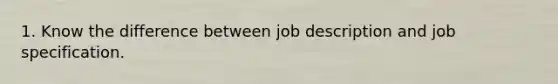 1. Know the difference between job description and job specification.